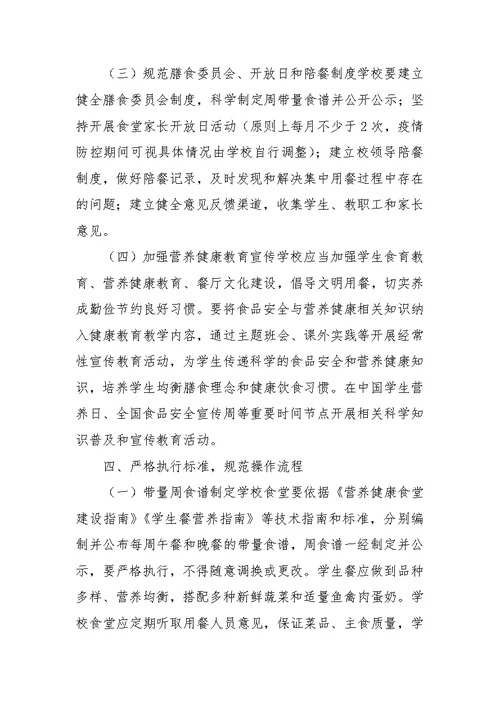 （三）规范膳食委员会、开放日和陪餐制度学校要建立健全膳食委员会制度，科学制定周带量食谱并公开公示；坚持开展食堂家长开放日活动（原则上每月不少于2次，疫情防控期间可视具体情况由学校自行调整）；建立校领导陪餐制度，做好陪餐记录，及时发现和解决集中用餐过程中存在的问题；建立健全意见反馈渠道，收集学生、教职工和家长意见。

（四）加强营养健康教育宣传学校应当加强学生食育教育、营养健康教育、餐厅文化建设，倡导文明用餐，切实养成勤俭节约良好习惯。要将食品安全与营养健康相关知识纳入健康教育教学内容，通过主题班会、课外实践等开展经常性宣传教育活动，为学生传递科学的食品安全和营养健康知识，培养学生均衡膳食理念和健康饮食习惯。在中国学生营养日、全国食品安全宣传周等重要时间节点开展相关科学知识普及和宣传教育活动。

四、严格执行标准，规范操作流程

（一）带量周食谱制定学校食堂要依据《营养健康食堂建设指南》《学生餐营养指南》等技术指南和标准，分别编制并公布每周午餐和晚餐的带量食谱，周食谱一经制定并公示，要严格执行，不得随意调换或更改。学生餐应做到品种多样、营养均衡，搭配多种新鲜蔬菜和适量鱼禽肉蛋奶。学校食堂应定期听取用餐人员意见，保证菜品、主食质量，学